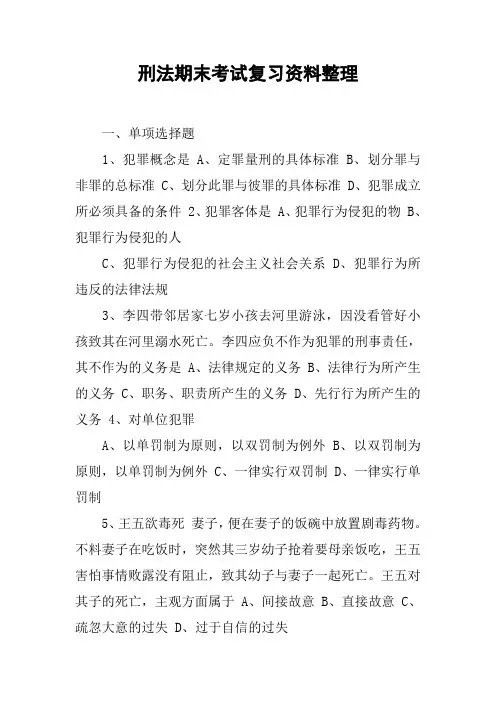 刑法期末考试复习资料整理

一、单项选择题

1、犯罪概念是 A、定罪量刑的具体标准 B、划分罪与非罪的总标准 C、划分此罪与彼罪的具体标准 D、犯罪成立所必须具备的条件 2、犯罪客体是 A、犯罪行为侵犯的物 B、犯罪行为侵犯的人

C、犯罪行为侵犯的社会主义社会关系 D、犯罪行为所违反的法律法规

3、李四带邻居家七岁小孩去河里游泳，因没看管好小孩致其在河里溺水死亡。李四应负不作为犯罪的刑事责任，其不作为的义务是 A、法律规定的义务 B、法律行为所产生的义务 C、职务、职责所产生的义务 D、先行行为所产生的义务 4、对单位犯罪

A、以单罚制为原则，以双罚制为例外 B、以双罚制为原则，以单罚制为例外 C、一律实行双罚制 D、一律实行单罚制

5、王五欲毒死 妻子，便在妻子的饭碗中放置剧毒药物。不料妻子在吃饭时，突然其三岁幼子抢着要母亲饭吃，王五害怕事情败露没有阻止，致其幼子与妻子一起死亡。王五对其子的死亡，主观方面属于 A、间接故意 B、直接故意 C、疏忽大意的过失 D、过于自信的过失